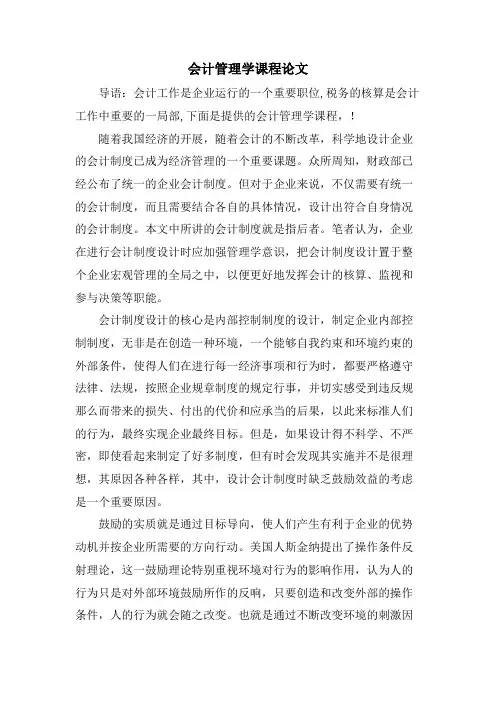 会计管理学课程论文

导语：会计工作是企业运行的一个重要职位,税务的核算是会计工作中重要的一局部,下面是提供的会计管理学课程，!

随着我国经济的开展，随着会计的不断改革，科学地设计企业的会计制度已成为经济管理的一个重要课题。众所周知，财政部已经公布了统一的企业会计制度。但对于企业来说，不仅需要有统一的会计制度，而且需要结合各自的具体情况，设计出符合自身情况的会计制度。本文中所讲的会计制度就是指后者。笔者认为，企业在进行会计制度设计时应加强管理学意识，把会计制度设计置于整个企业宏观管理的全局之中，以便更好地发挥会计的核算、监视和参与决策等职能。

会计制度设计的核心是内部控制制度的设计，制定企业内部控制制度，无非是在创造一种环境，一个能够自我约束和环境约束的外部条件，使得人们在进行每一经济事项和行为时，都要严格遵守法律、法规，按照企业规章制度的规定行事，并切实感受到违反规那么而带来的损失、付出的代价和应承当的后果，以此来标准人们的行为，最终实现企业最终目标。但是，如果设计得不科学、不严密，即使看起来制定了好多制度，但有时会发现其实施并不是很理想，其原因各种各样，其中，设计会计制度时缺乏鼓励效益的考虑是一个重要原因。

鼓励的实质就是通过目标导向，使人们产生有利于企业的优势动机并按企业所需要的方向行动。美国人斯金纳提出了操作条件反射理论，这一鼓励理论特别重视环境对行为的影响作用，认为人的行为只是对外部环境鼓励所作的反响，只要创造和改变外部的操作条件，人的行为就会随之改变。也就是通过不断改变环境的刺激因